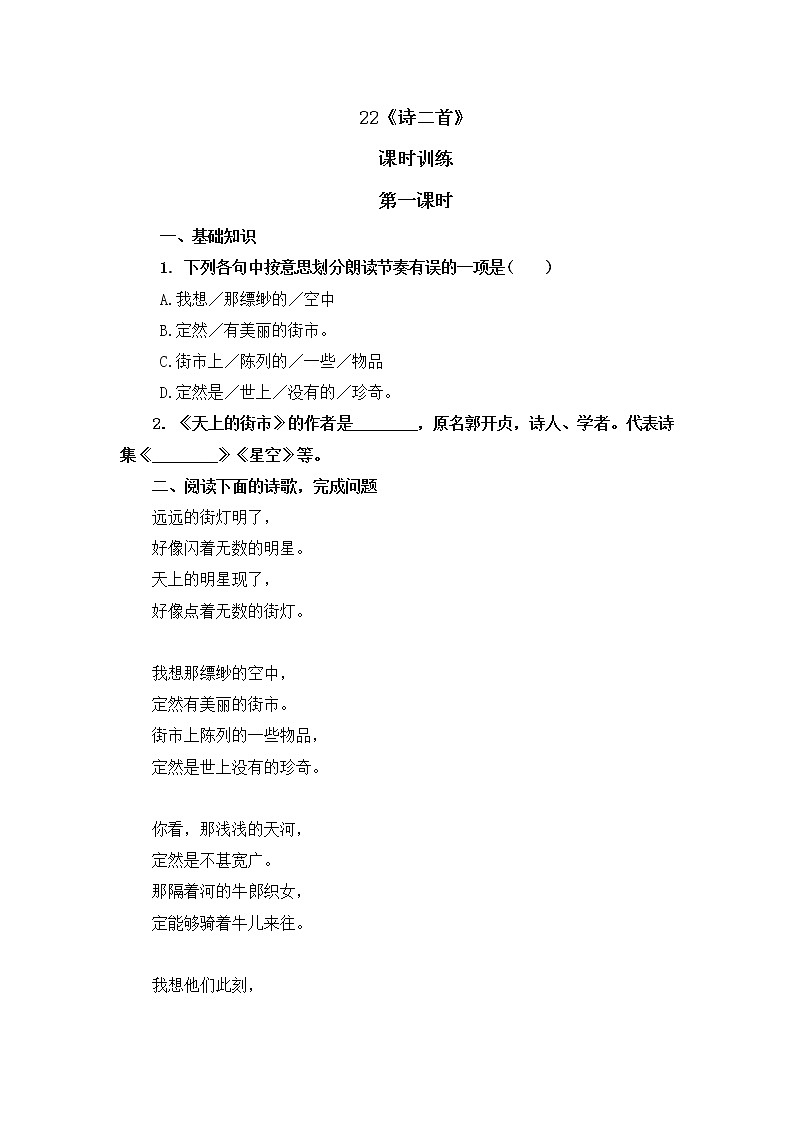 22《诗二首》

课时训练

第一课时

一、基础知识

1. 下列各句中按意思划分朗读节奏有误的一项是（　　）

A.我想／那缥缈的／空中

B.定然／有美丽的街市。

C.街市上／陈列的／一些／物品

D.定然是／世上／没有的／珍奇。

2. 《天上的街市》的作者是________，原名郭开贞，诗人、学者。代表诗集《________》《星空》等。

二、阅读下面的诗歌，完成问题

远远的街灯明了，
好像闪着无数的明星。
天上的明星现了，
好像点着无数的街灯。

我想那缥缈的空中，
定然有美丽的街市。
街市上陈列的一些物品，
定然是世上没有的珍奇。

你看，那浅浅的天河，
定然是不甚宽广。
那隔着河的牛郎织女，
定能够骑着牛儿来往。

我想他们此刻，